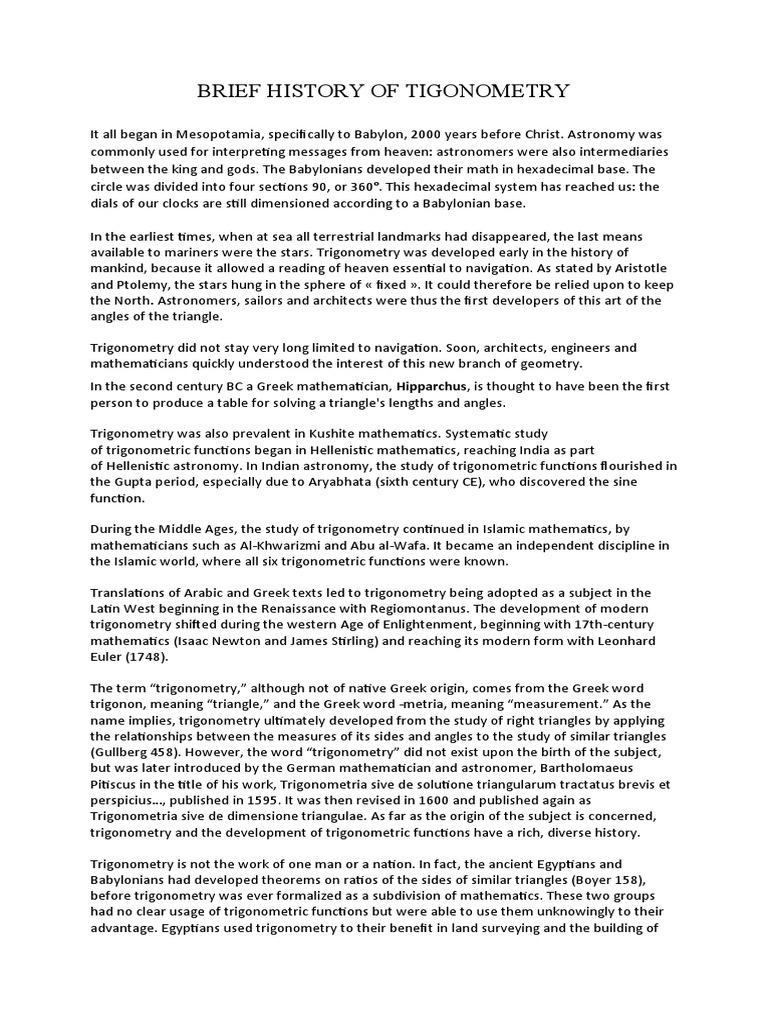 BRIEF HISTORY OF TIGONOMETRY

It all began in Mesopotamia, specifically to Babylon, 2000 years before Christ. Astronomy was commonly used for interpreting messages from heaven: astronomers were also intermediaries between the king and gods. The Babylonians developed their math in hexadecimal base. The circle was divided into four sections 90, or 360°. This hexadecimal system has reached us: the dials of our clocks are still dimensioned according to a Babylonian base.

In the earliest times, when at sea all terrestrial landmarks had disappeared, the last means available to mariners were the stars. Trigonometry was developed early in the history of mankind, because it allowed a reading of heaven essential to navigation. As stated by Aristotle and Ptolemy, the stars hung in the sphere of « fixed ». It could therefore be relied upon to keep the North. Astronomers, sailors and architects were thus the first developers of this art of the angles of the triangle.

Trigonometry did not stay very long limited to navigation. Soon, architects, engineers and mathematicians quickly understood the interest of this new branch of geometry.

In the second century BC a Greek mathematician, Hipparchus, is thought to have been the first person to produce a table for solving a triangle's lengths and angles.

Trigonometry was also prevalent in Kushite mathematics. Systematic study of trigonometric functions began in Hellenistic mathematics, reaching India as part of Hellenistic astronomy. In Indian astronomy, the study of trigonometric functions flourished in the Gupta period, especially due to Aryabhata (sixth century CE), who discovered the sine function.

During the Middle Ages, the study of trigonometry continued in Islamic mathematics, by mathematicians such as Al-Khwarizmi and Abu al-Wafa. It became an independent discipline in the Islamic world, where all six trigonometric functions were known.

Translations of Arabic and Greek texts led to trigonometry being adopted as a subject in the Latin West beginning in the Renaissance with Regiomontanus. The development of modern trigonometry shifted during the western Age of Enlightenment, beginning with 17th-century mathematics (Isaac Newton and James Stirling) and reaching its modern form with Leonhard Euler (1748).

The term "trigonometry," although not of native Greek origin, comes from the Greek word trigonon, meaning "triangle," and the Greek word -metria, meaning "measurement." As the name implies, trigonometry ultimately developed from the study of right triangles by applying the relationships between the measures of its sides and angles to the study of similar triangles (Gullberg 458). However, the word "trigonometry" did not exist upon the birth of the subject, but was later introduced by the German mathematician and astronomer, Bartholomaeus Pitiscus in the title of his work, Trigonometria sive de solutione triangularum tractatus brevis et perspicius..., published in 1595. It was then revised in 1600 and published again as Trigonometria sive de dimensione triangulae. As far as the origin of the subject is concerned, trigonometry and the development of trigonometric functions have a rich, diverse history.

Trigonometry is not the work of one man or a nation. In fact, the ancient Egyptians and Babylonians had developed theorems on ratios of the sides of similar triangles (Boyer 158), before trigonometry was ever formalized as a subdivision of mathematics. These two groups had no clear usage of trigonometric functions but were able to use them unknowingly to their advantage. Egyptians used trigonometry to their benefit in land surveying and the building of